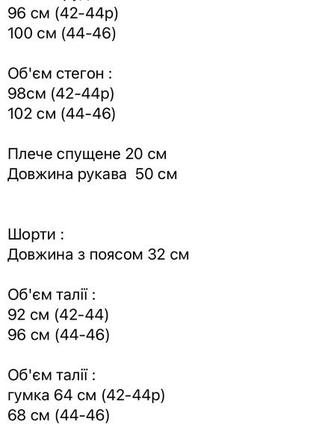 96 см (42-44р)
100 см (44-46)

Об'єм стегон :
98см (42-44р)
102 см (44-46)

Плече спущене 20 см
Довжина рукава 50 см

Шорти :
Довжина з поясом 32 см

Об'єм талії :
92 см (42-44)
96 см (44-46)

Об'єм талії :
гумка 64 см (42-44р)
68 см (44-46)